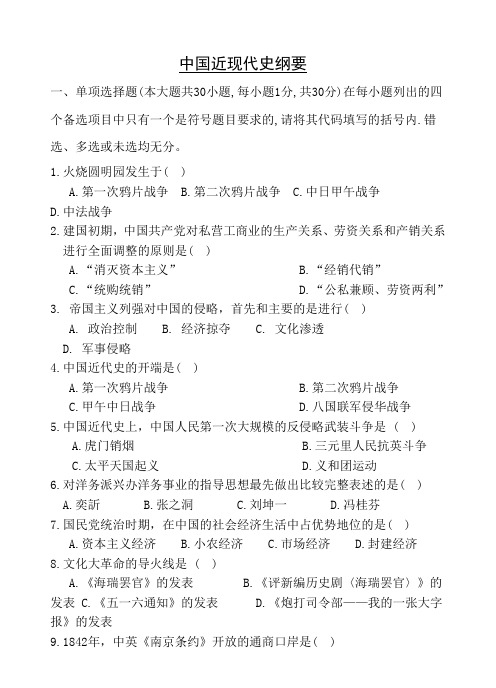 中国近现代史纲要

一、单项选择题(本大题共30小题,每小题1分,共30分)在每小题列出的四个备选项目中只有一个是符号题目要求的,请将其代码填写的括号内.错选、多选或未选均无分。

1.火烧圆明园发生于( )

A.第一次鸦片战争 B.第二次鸦片战争 C.中日甲午战争

D.中法战争

2.建国初期，中国共产党对私营工商业的生产关系、劳资关系和产销关系进行全面调整的原则是( )

A.“消灭资本主义” B.“经销代销”

C.“统购统销” D.“公私兼顾、劳资两利”

3. 帝国主义列强对中国的侵略，首先和主要的是进行( )

A. 政治控制 B. 经济掠夺 C. 文化渗透

D. 军事侵略

4.中国近代史的开端是( )

A.第一次鸦片战争 B.第二次鸦片战争

C.甲午中日战争 D.八国联军侵华战争

5.中国近代史上，中国人民第一次大规模的反侵略武装斗争是 ( )

A.虎门销烟 B.三元里人民抗英斗争

C.太平天国起义 D.义和团运动

6.对洋务派兴办洋务事业的指导思想最先做出比较完整表述的是( )

A.奕訢 B.张之洞 C.刘坤一 D.冯桂芬

7.国民党统治时期，在中国的社会经济生活中占优势地位的是( )

A.资本主义经济 B.小农经济 C.市场经济 D.封建经济

8.文化大革命的导火线是 ( )

A.《海瑞罢官》的发表 B.《评新编历史剧〈海瑞罢官〉》的发表 C.《五一六通知》的发表 D.《炮打司令部——我的一张大字报》的发表

9.1842年，中英《南京条约》开放的通商口岸是( )